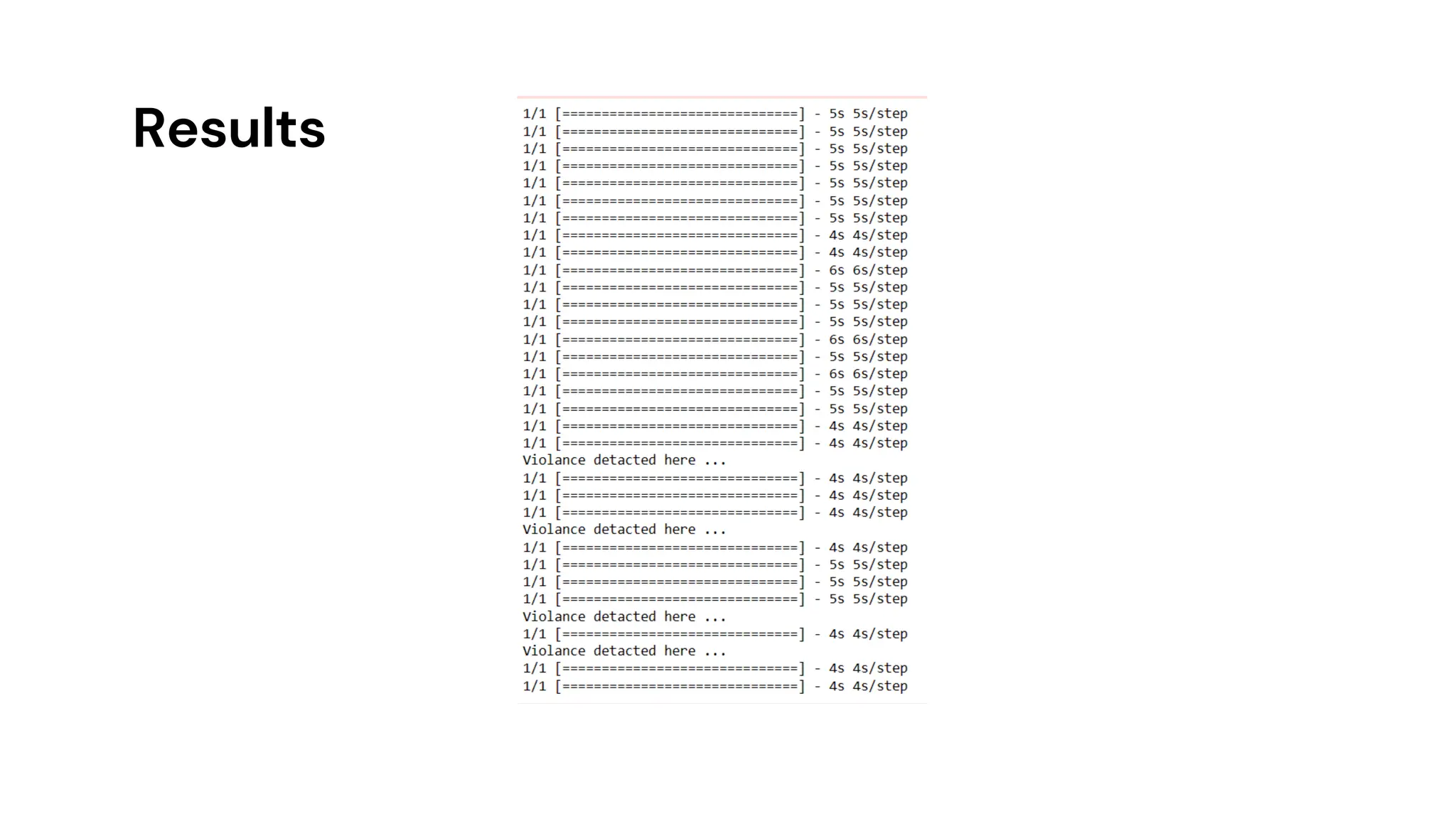 Results

1/1 [==============================] - 5s 5s/step
1/1 [==============================] - 5s 5s/step
1/1 [==============================] - 5s 5s/step
1/1 [==============================] - 5s 5s/step
1/1 [==============================] - 5s 5s/step
1/1 [==============================] - 5s 5s/step
1/1 [==============================] - 5s 5s/step
1/1 [==============================] - 4s 4s/step
1/1 [==============================] - 4s 4s/step
1/1 [==============================] - 6s 6s/step
1/1 [==============================] - 5s 5s/step
1/1 [==============================] - 5s 5s/step
1/1 [==============================] - 5s 5s/step
1/1 [==============================] - 6s 6s/step
1/1 [==============================] - 5s 5s/step
1/1 [==============================] - 6s 6s/step
1/1 [==============================] - 5s 5s/step
1/1 [==============================] - 5s 5s/step
1/1 [==============================] - 4s 4s/step
1/1 [==============================] - 4s 4s/step
Violance detacted here ...
1/1 [==============================] - 4s 4s/step
1/1 [==============================] - 4s 4s/step
1/1 [==============================] - 4s 4s/step
Violance detacted here ...
1/1 [==============================] - 4s 4s/step
1/1 [==============================] - 5s 5s/step
1/1 [==============================] - 5s 5s/step
1/1 [==============================] - 5s 5s/step
Violance detacted here ...
1/1 [==============================] - 4s 4s/step
Violance detacted here ...
1/1 [==============================] - 4s 4s/step
1/1 [==============================] - 4s 4s/step